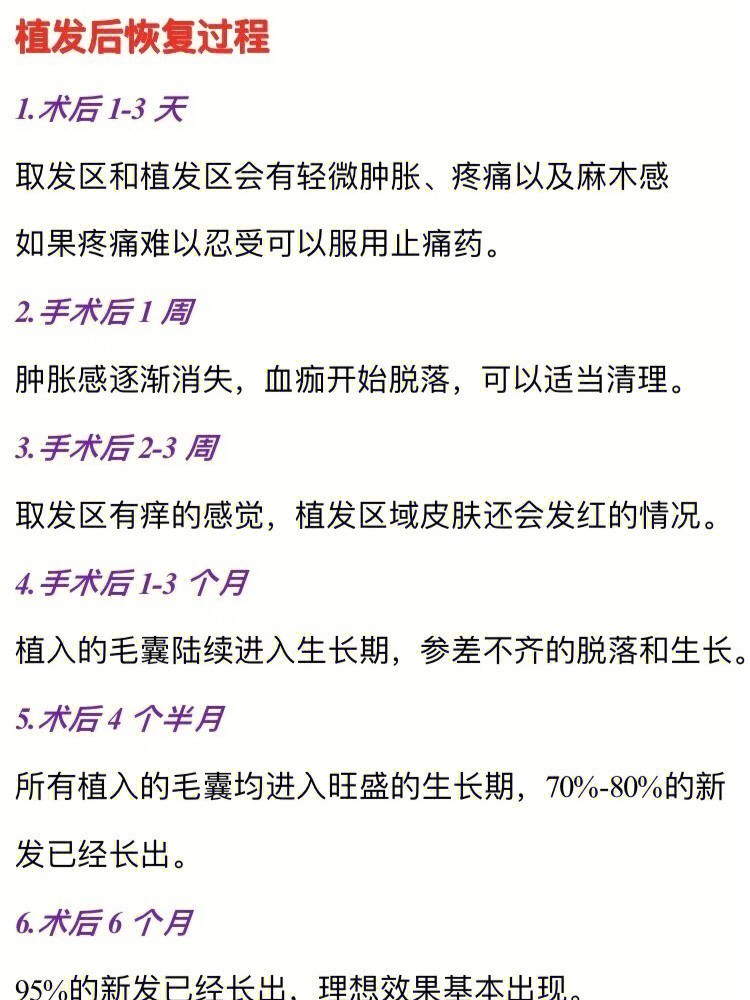 植发后恢复过程

1.术后 1-3 天

取发区和植发区会有轻微肿胀、疼痛以及麻木感

如果疼痛难以忍受可以服用止痛药。

2.手术后 1 周

肿胀感逐渐消失，血痂开始脱落，可以适当清理。

3.手术后 2-3 周

取发区有痒的感觉，植发区域皮肤还会发红的情况。

4.手术后 1-3 个月

植入的毛囊陆续进入生长期，参差不齐的脱落和生长。

5.术后 4 个半月

所有植入的毛囊均进入旺盛的生长期，70%-80%的新发已经长出。

6.术后 6 个月

95%的新发已经长出，理想效果基本出现。